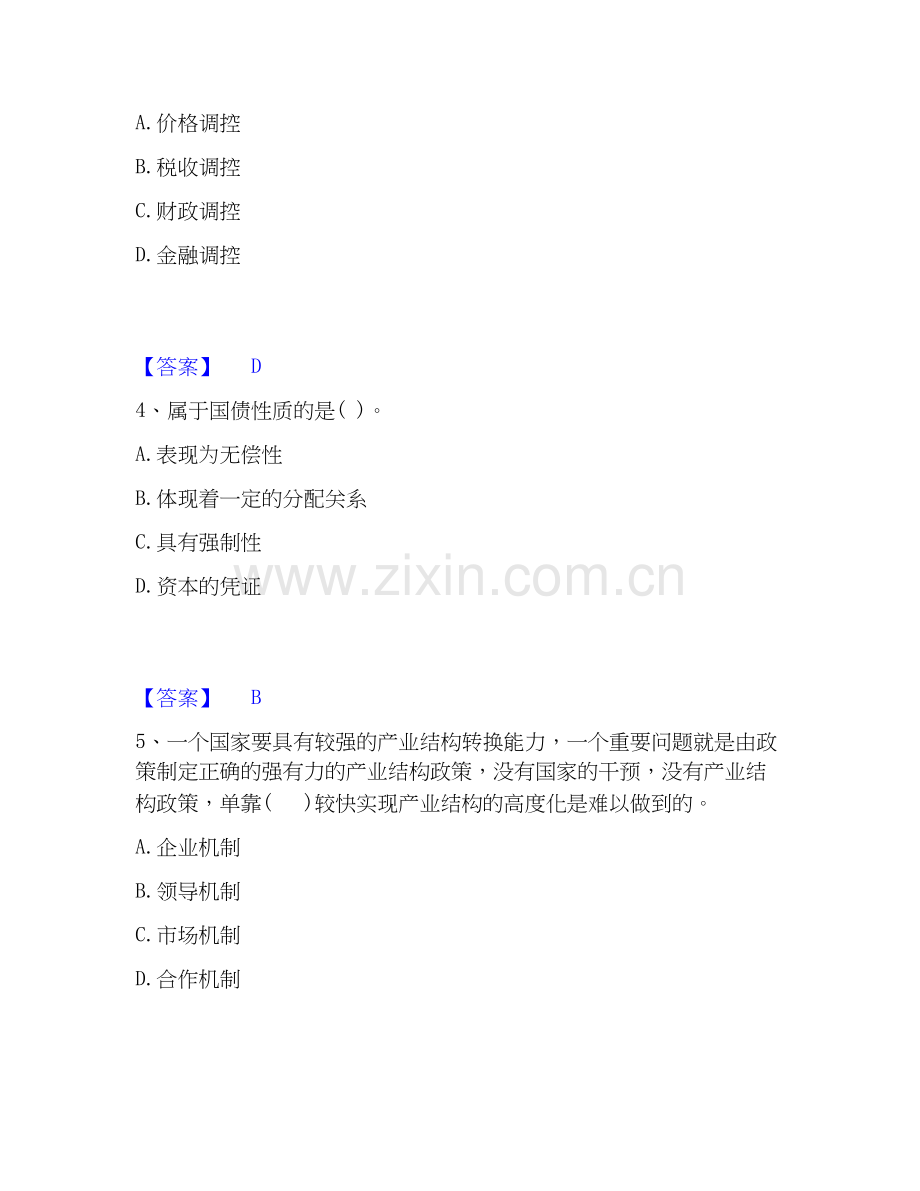 A.价格调控

B.税收调控

C.财政调控

D.金融调控

【答案】 D

4、属于国债性质的是( )。

A.表现为无偿性

B.体现着一定的分配关系

C.具有强制性

D.资本的凭证

【答案】 B

5、一个国家要具有较强的产业结构转换能力，一个重要问题就是由政策制定正确的强有力的产业结构政策，没有国家的干预，没有产业结构政策，单靠( )较快实现产业结构的高度化是难以做到的。

A.企业机制

B.领导机制

C.市场机制

D.合作机制

www.zixin.com.cn